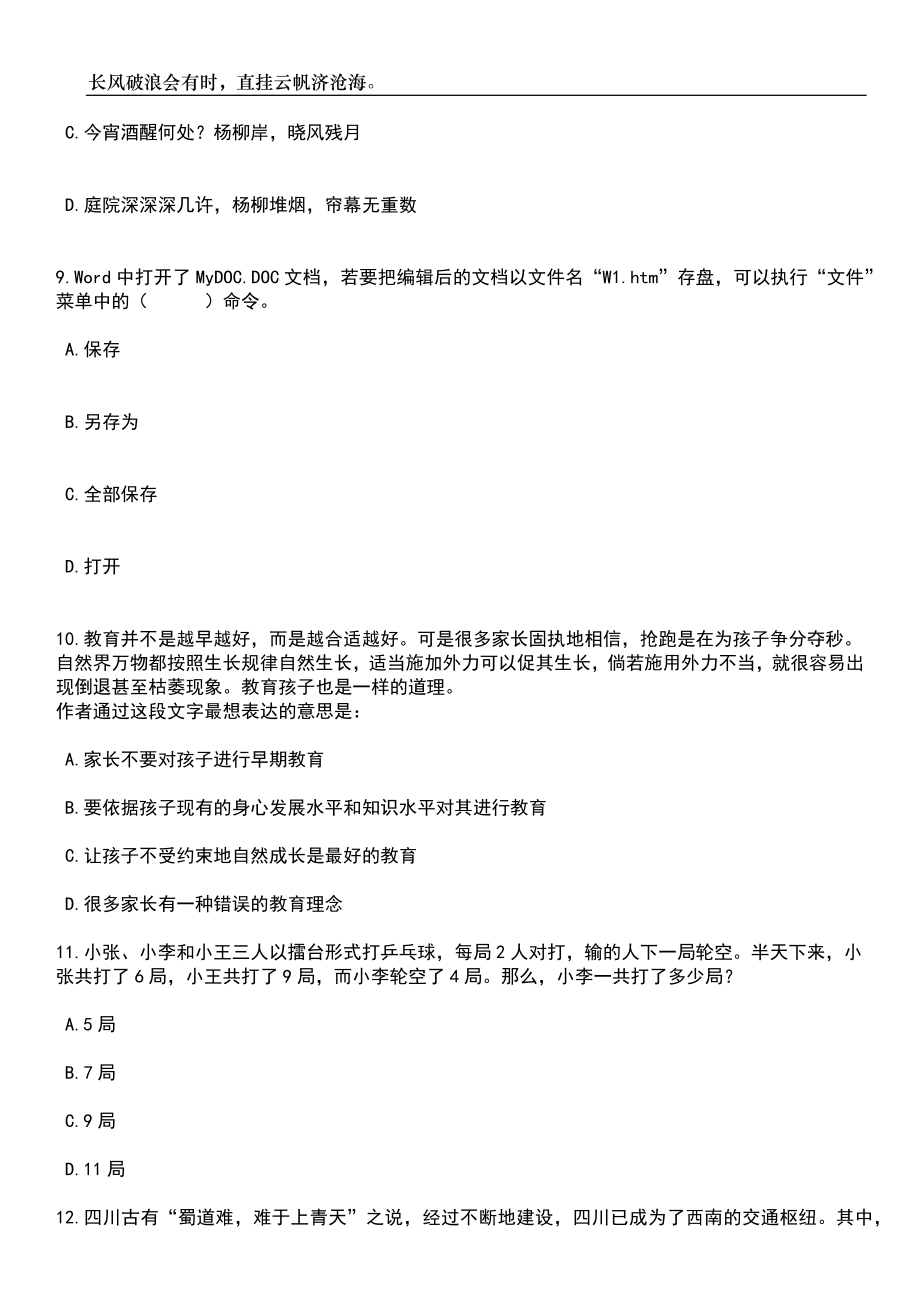 长风破浪会有时，直挂云帆济沧海。

C.今宵酒醒何处？杨柳岸，晓风残月

D.庭院深深深几许，杨柳堆烟，帘幕无重数

9.Word 中打开了 MyDOC.DOC 文档，若要把编辑后的文档以文件名“W1.htm”存盘，可以执行“文件”菜单中的（　　）命令。

A.保存

B.另存为

C.全部保存

D.打开

10.教育并不是越早越好，而是越合适越好。可是很多家长固执地相信，抢跑是在为孩子争分夺秒。自然界万物都按照生长规律自然生长，适当施加外力可以促其生长，倘若施用外力不当，就很容易出现倒退甚至枯萎现象。教育孩子也是一样的道理。
作者通过这段文字最想表达的意思是：

A.家长不要对孩子进行早期教育

B.要依据孩子现有的身心发展水平和知识水平对其进行教育

C.让孩子不受约束地自然成长是最好的教育

D.很多家长有一种错误的教育理念

11.小张、小李和小王三人以擂台形式打乒乓球，每局 2 人对打，输的人下一局轮空。半天下来，小张共打了 6 局，小王共打了 9 局，而小李轮空了 4 局。那么，小李一共打了多少局？

A.5 局

B.7 局

C.9 局

D.11 局

12.四川古有“蜀道难，难于上青天”之说，经过不断地建设，四川已成为了西南的交通枢纽。其中，